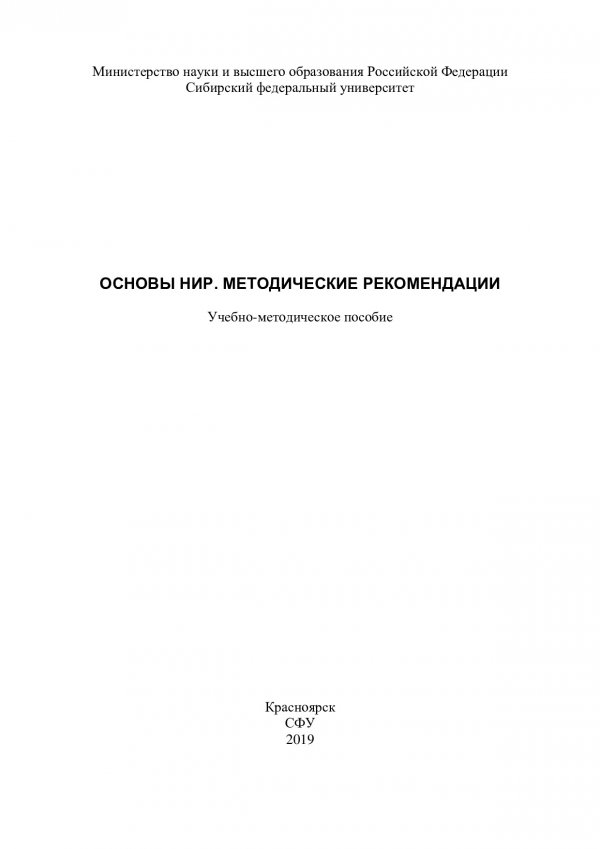 Министерство науки и высшего образования Российской Федерации
Сибирский федеральный университет

ОСНОВЫ НИР. МЕТОДИЧЕСКИЕ РЕКОМЕНДАЦИИ

Учебно-методическое пособие

Красноярск
СФУ
2019